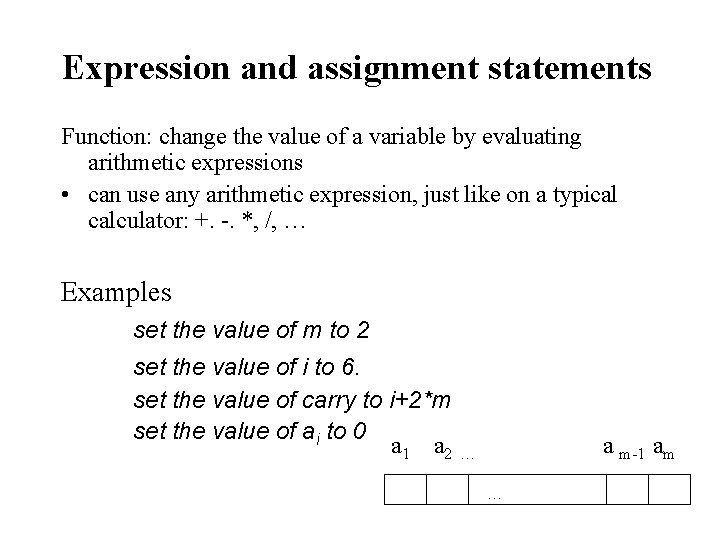 Expression and assignment statements

Function: change the value of a variable by evaluating arithmetic expressions

• can use any arithmetic expression, just like on a typical calculator: +. -. *, /, …

Examples

set the value of m to 2

set the value of i to 6.

set the value of carry to i+2*m

set the value of $a_i$ to 0

$a_1$ $a_2$ … $a_{m-1}$ $a_m$

…